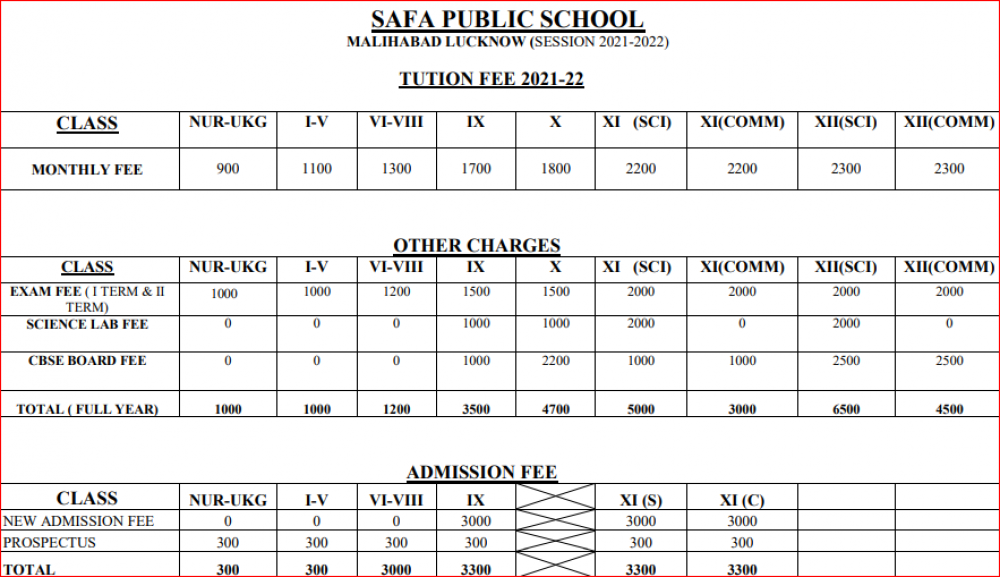 SAFA PUBLIC SCHOOL
MALIHABAD LUCKNOW (SESSION 2021-2022)

TUTION FEE 2021-22

| CLASS | NUR-UKG | I-V | VI-VIII | IX | X | XI (SCI) | XI(COMM) | XII(SCI) | XII(COMM) |
|---|---|---|---|---|---|---|---|---|---|
| MONTHLY FEE | 900 | 1100 | 1300 | 1700 | 1800 | 2200 | 2200 | 2300 | 2300 |

OTHER CHARGES

| CLASS | NUR-UKG | I-V | VI-VIII | IX | X | XI (SCI) | XI(COMM) | XII(SCI) | XII(COMM) |
|---|---|---|---|---|---|---|---|---|---|
| EXAM FEE ( I TERM & II TERM) | 1000 | 1000 | 1200 | 1500 | 1500 | 2000 | 2000 | 2000 | 2000 |
| SCIENCE LAB FEE | 0 | 0 | 0 | 1000 | 1000 | 2000 | 0 | 2000 | 0 |
| CBSE BOARD FEE | 0 | 0 | 0 | 1000 | 2200 | 1000 | 1000 | 2500 | 2500 |
| TOTAL ( FULL YEAR) | 1000 | 1000 | 1200 | 3500 | 4700 | 5000 | 3000 | 6500 | 4500 |

ADMISSION FEE

| CLASS | NUR-UKG | I-V | VI-VIII | IX | | XI (S) | XI (C) | | |
|---|---|---|---|---|---|---|---|---|---|
| NEW ADMISSION FEE | 0 | 0 | 0 | 3000 | | 3000 | 3000 | | |
| PROSPECTUS | 300 | 300 | 300 | 300 | | 300 | 300 | | |
| TOTAL | 300 | 300 | 3000 | 3300 | | 3300 | 3300 | | |